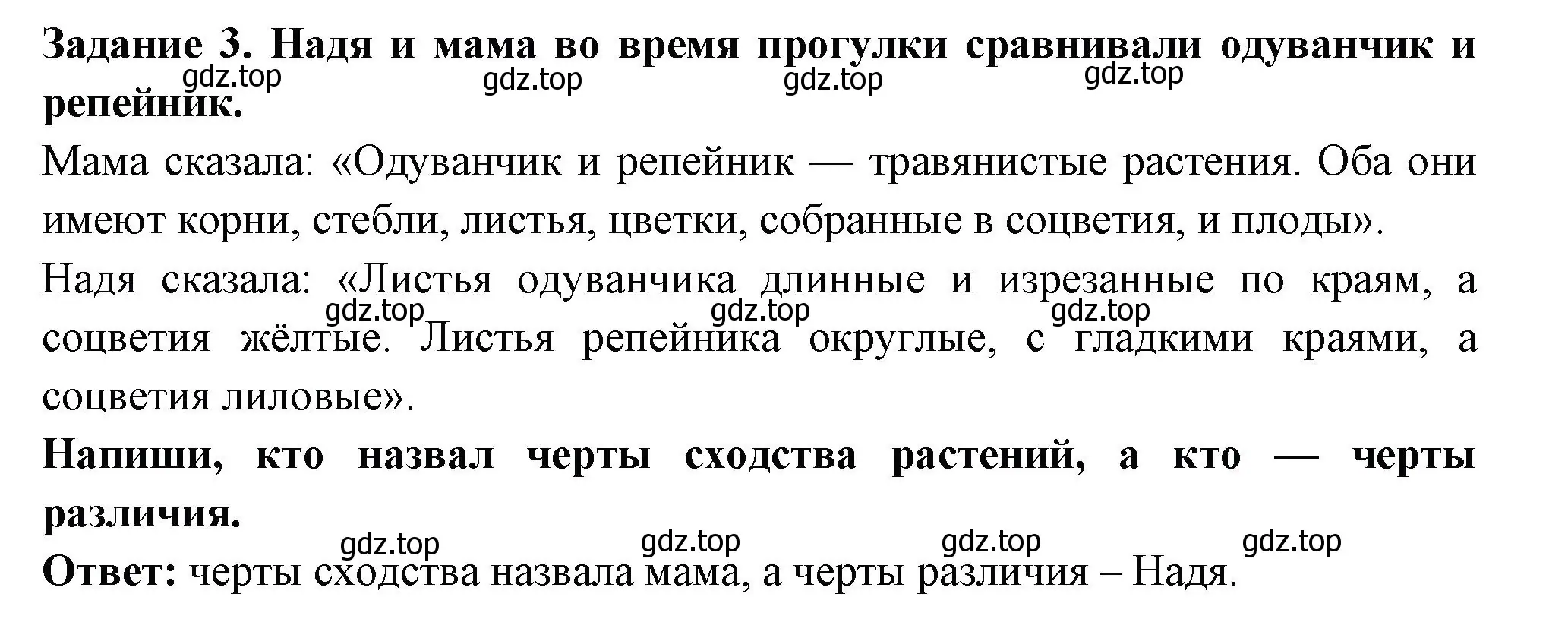 Задание 3. Надя и мама во время прогулки сравнивали одуванчик и репейник.

gdz.top gdz.top gdz.top gdz.top

Мама сказала: «Одуванчик и репейник — травянистые растения. Оба они имеют корни, стебли, листья, цветки, собранные в соцветия, и плоды».

Надя сказала: «Листья одуванчика длинные и изрезанные по краям, а соцветия жёлтые. Листья репейника округлые, с гладкими краями, а соцветия лиловые».

gdz.top gdz.top gdz.top

Напиши, кто назвал черты сходства растений, а кто — черты различия.

gdz.top gdz.top gdz.top gdz.top

Ответ: черты сходства назвала мама, а черты различия – Надя.